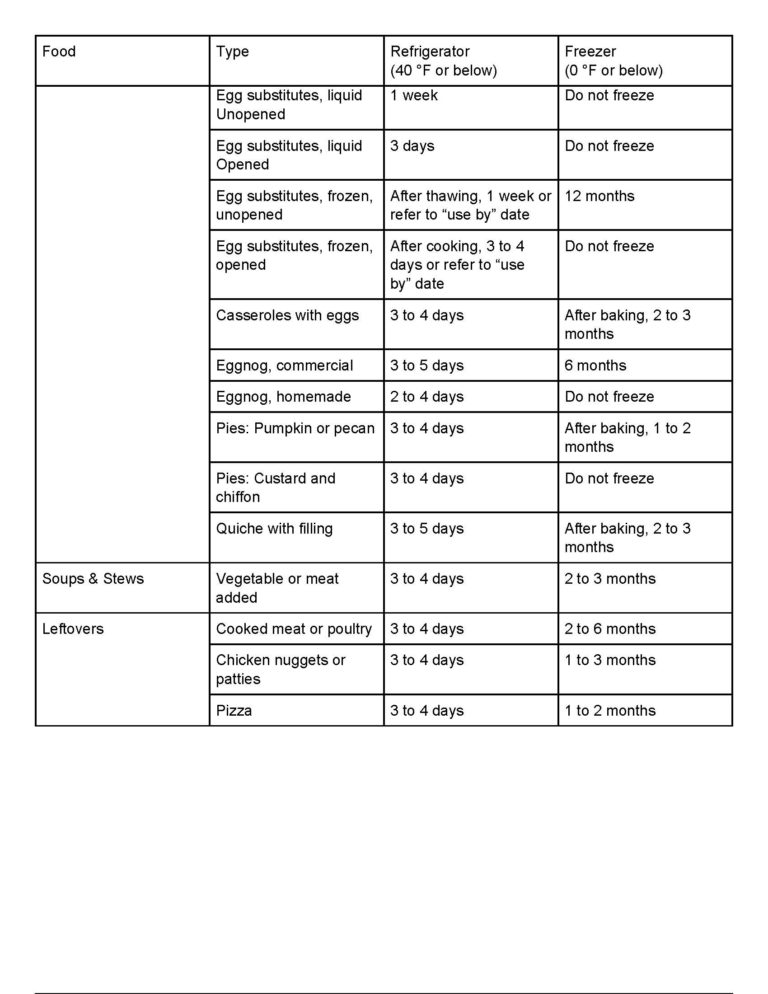 | Food | Type | Refrigerator (40 °F or below) | Freezer (0 °F or below) |
|---|---|---|---|
| | Egg substitutes, liquid Unopened | 1 week | Do not freeze |
| | Egg substitutes, liquid Opened | 3 days | Do not freeze |
| | Egg substitutes, frozen, unopened | After thawing, 1 week or refer to “use by” date | 12 months |
| | Egg substitutes, frozen, opened | After cooking, 3 to 4 days or refer to “use by” date | Do not freeze |
| | Casseroles with eggs | 3 to 4 days | After baking, 2 to 3 months |
| | Eggnog, commercial | 3 to 5 days | 6 months |
| | Eggnog, homemade | 2 to 4 days | Do not freeze |
| | Pies: Pumpkin or pecan | 3 to 4 days | After baking, 1 to 2 months |
| | Pies: Custard and chiffon | 3 to 4 days | Do not freeze |
| | Quiche with filling | 3 to 5 days | After baking, 2 to 3 months |
| Soups & Stews | Vegetable or meat added | 3 to 4 days | 2 to 3 months |
| Leftovers | Cooked meat or poultry | 3 to 4 days | 2 to 6 months |
| | Chicken nuggets or patties | 3 to 4 days | 1 to 3 months |
| | Pizza | 3 to 4 days | 1 to 2 months |